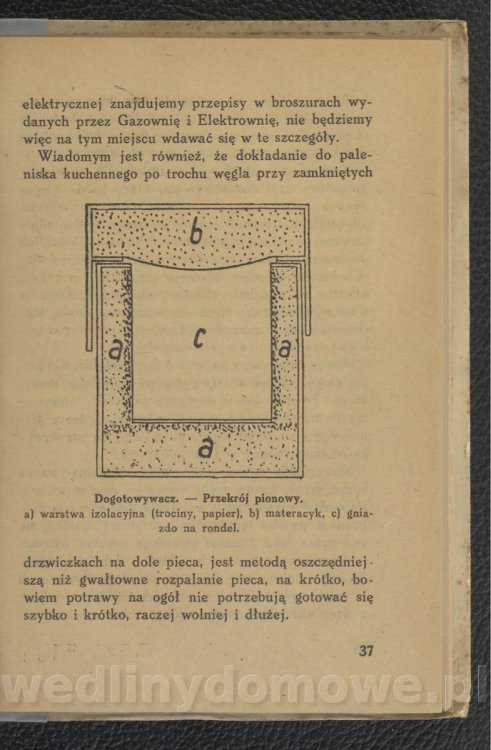 elektrycznej znajdujemy przepisy w broszurach wydanych przez Gazownię i Elektrownię, nie będziemy więc na tym miejscu wdawać się w te szczegóły.

Wiadomym jest również, że dokładanie do paleniska kuchennego po trochu węgla przy zamkniętych

b

a

c

a

a

Dogotowywacz. — Przekrój pionowy.
a) warstwa izolacyjna (trociny, papier), b) materacyk, c) gniazdo na rondel.

drzwiczkach na dole pieca, jest metodą oszczędniejszą niż gwałtowne rozpalanie pieca, na krótko, bowiem potrawy na ogół nie potrzebują gotować się szybko i krótko, raczej wolniej i dłużej.

37

wedlinydomowe.pl